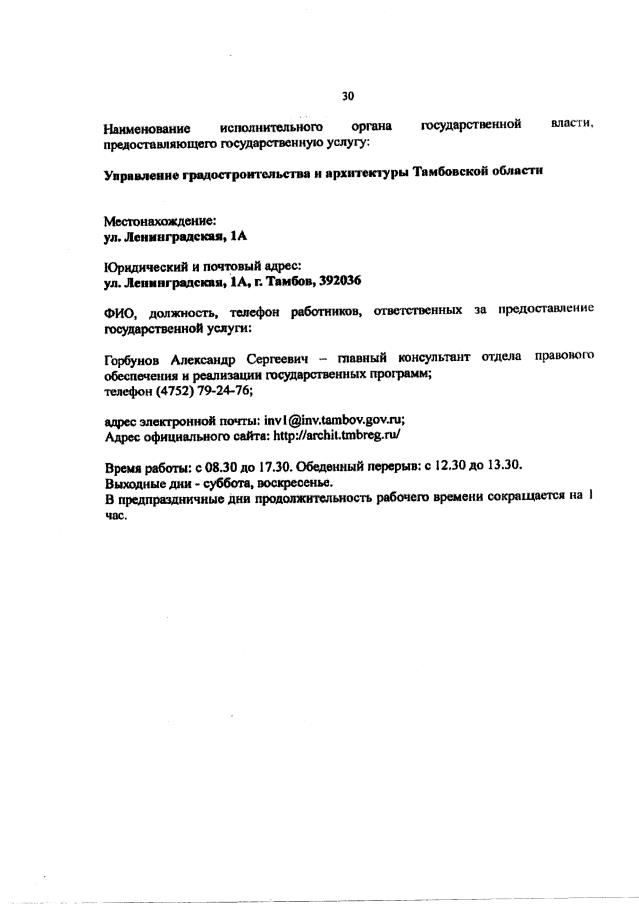 30

Наименование исполнительного органа государственной власти, предоставляющего государственную услугу:

Управление градостроительства и архитектуры Тамбовской области

Местонахождение:
ул. Ленинградская, 1А

Юридический и почтовый адрес:
ул. Ленинградская, 1А, г. Тамбов, 392036

ФИО, должность, телефон работников, ответственных за предоставление государственной услуги:

Горбунов Александр Сергеевич – главный консультант отдела правового обеспечения и реализации государственных программ;
телефон (4752) 79-24-76;

адрес электронной почты: inv1@inv.tambov.gov.ru;
Адрес официального сайта: http://archit.tmbreg.ru/

Время работы: с 08.30 до 17.30. Обеденный перерыв: с 12.30 до 13.30.
Выходные дни - суббота, воскресенье.
В предпраздничные дни продолжительность рабочего времени сокращается на 1 час.